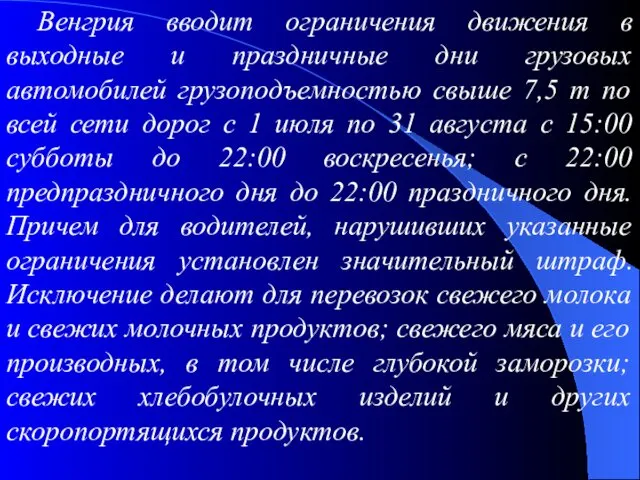 Венгрия вводит ограничения движения в выходные и праздничные дни грузовых автомобилей грузоподъемностью свыше 7,5 т по всей сети дорог с 1 июля по 31 августа с 15:00 субботы до 22:00 воскресенья; с 22:00 предпраздничного дня до 22:00 праздничного дня. Причем для водителей, нарушивших указанные ограничения установлен значительный штраф. Исключение делают для перевозок свежего молока и свежих молочных продуктов; свежего мяса и его производных, в том числе глубокой заморозки; свежих хлебобулочных изделий и других скоропортящихся продуктов.